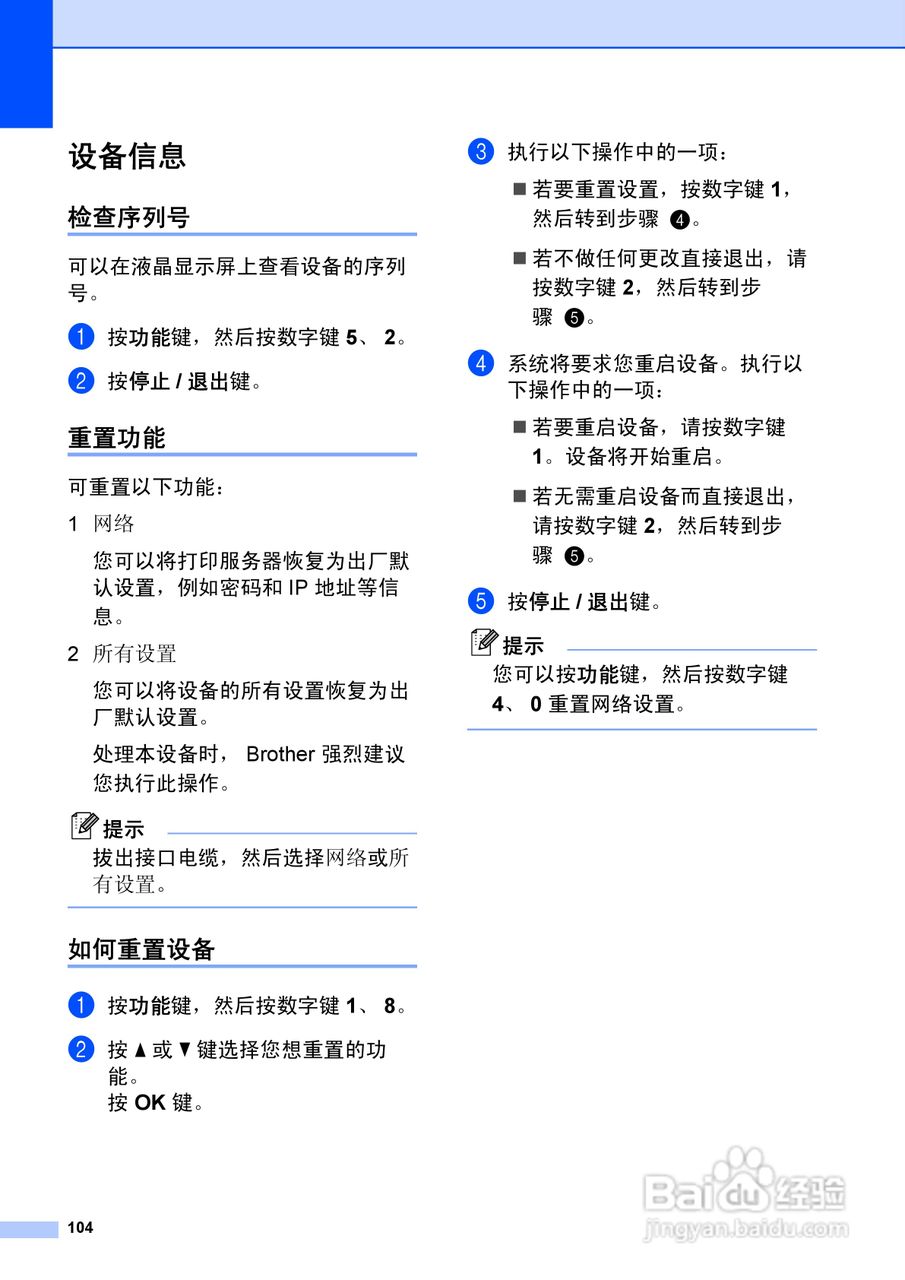 设备信息

检查序列号

可以在液晶显示屏上查看设备的序列号。

1 按功能键，然后按数字键 5、 2。

2 按停止 / 退出键。

重置功能

可重置以下功能：

1 网络

您可以将打印服务器恢复为出厂默认设置，例如密码和 IP 地址等信息。

2 所有设置

您可以将设备的所有设置恢复为出厂默认设置。

处理本设备时， Brother 强烈建议您执行此操作。

提示

拔出接口电缆，然后选择网络或所有设置。

如何重置设备

1 按功能键，然后按数字键 1、 8。

2 按 ▲ 或 ▼ 键选择您想重置的功能。
按 OK 键。

3 执行以下操作中的一项：

■ 若要重置设置，按数字键 1，然后转到步骤 4。

■ 若不做任何更改直接退出，请按数字键 2，然后转到步骤 5。

4 系统将要求您重启设备。执行以下操作中的一项：

■ 若要重启设备，请按数字键 1。设备将开始重启。

■ 若无需重启设备而直接退出，请按数字键 2，然后转到步骤 5。

5 按停止 / 退出键。

提示

您可以按功能键，然后按数字键 4、 0 重置网络设置。

104

Baidu 经验
jingyan.baidu.com